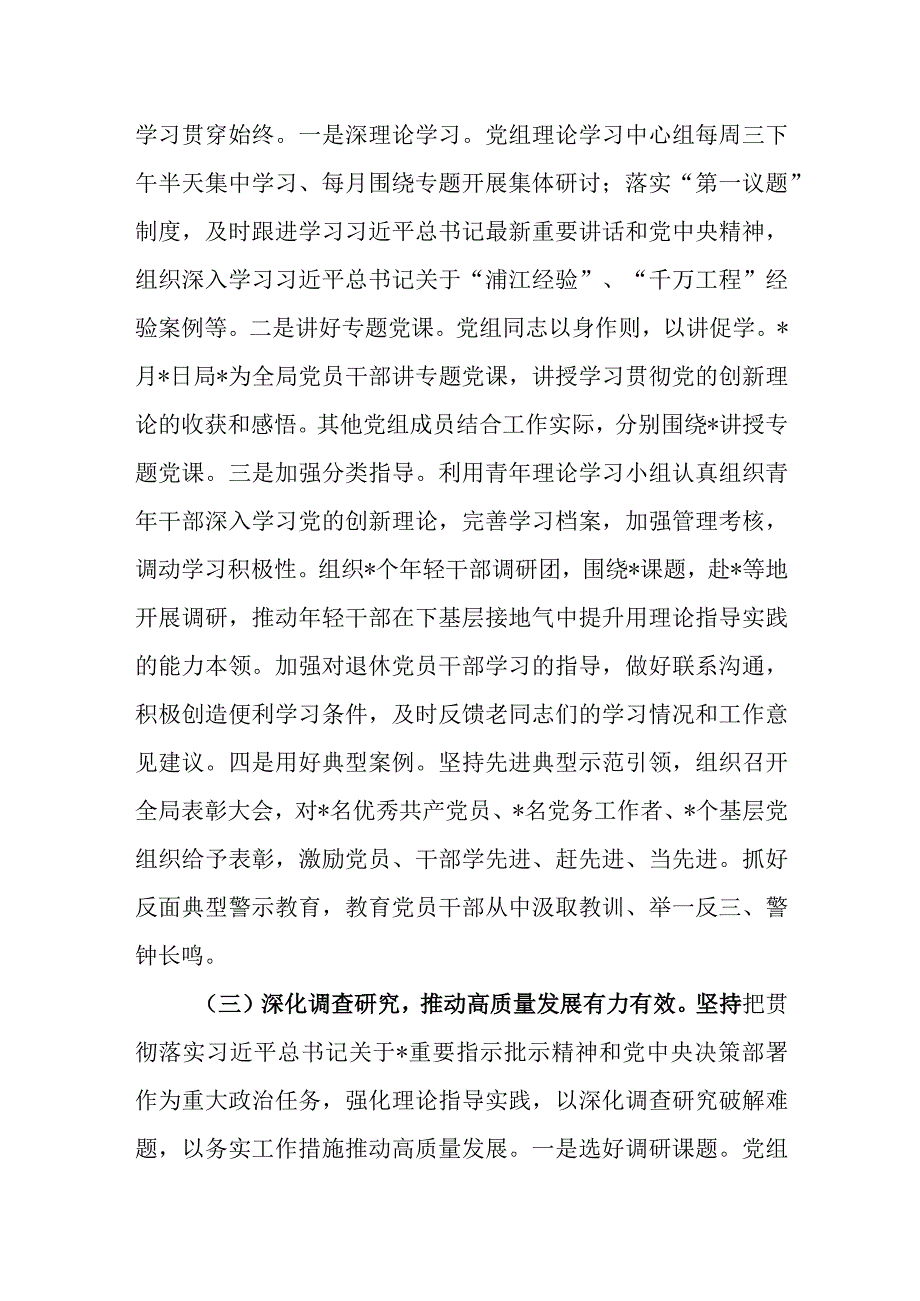 学习贯穿始终。一是深理论学习。党组理论学习中心组每周三下午半天集中学习、每月围绕专题开展集体研讨；落实“第一议题”制度，及时跟进学习习近平总书记最新重要讲话和党中央精神，组织深入学习习近平总书记关于“浦江经验”、“千万工程”经验案例等。二是讲好专题党课。党组同志以身作则，以讲促学。*月*日局*为全局党员干部讲专题党课，讲授学习贯彻党的创新理论的收获和感悟。其他党组成员结合工作实际，分别围绕*讲授专题党课。三是加强分类指导。利用青年理论学习小组认真组织青年干部深入学习党的创新理论，完善学习档案，加强管理考核，调动学习积极性。组织*个年轻干部调研团，围绕*课题，赴*等地开展调研，推动年轻干部在下基层接地气中提升用理论指导实践的能力本领。加强对退休党员干部学习的指导，做好联系沟通，积极创造便利学习条件，及时反馈老同志们的学习情况和工作意见建议。四是用好典型案例。坚持先进典型示范引领，组织召开全局表彰大会，对*名优秀共产党员、*名党务工作者、*个基层党组织给予表彰，激励党员、干部学先进、赶先进、当先进。抓好反面典型警示教育，教育党员干部从中汲取教训、举一反三、警钟长鸣。

（三）深化调查研究，推动高质量发展有力有效。坚持把贯彻落实习近平总书记关于*重要指示批示精神和党中央决策部署作为重大政治任务，强化理论指导实践，以深化调查研究破解难题，以务实工作措施推动高质量发展。一是选好调研课题。党组